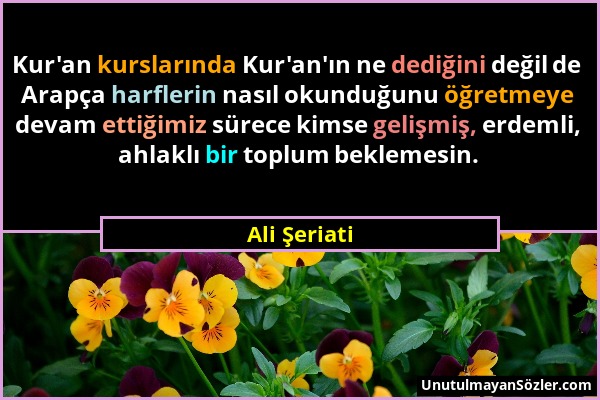 Kur'an kurslarında Kur'an'ın ne dediğini değil de Arapça harflerin nasıl okunduğunu öğretmeye devam ettiğimiz sürece kimse gelişmiş, erdemli, ahlaklı bir toplum beklemesin.

Ali Şeriati

UnutulmayanSözler.com